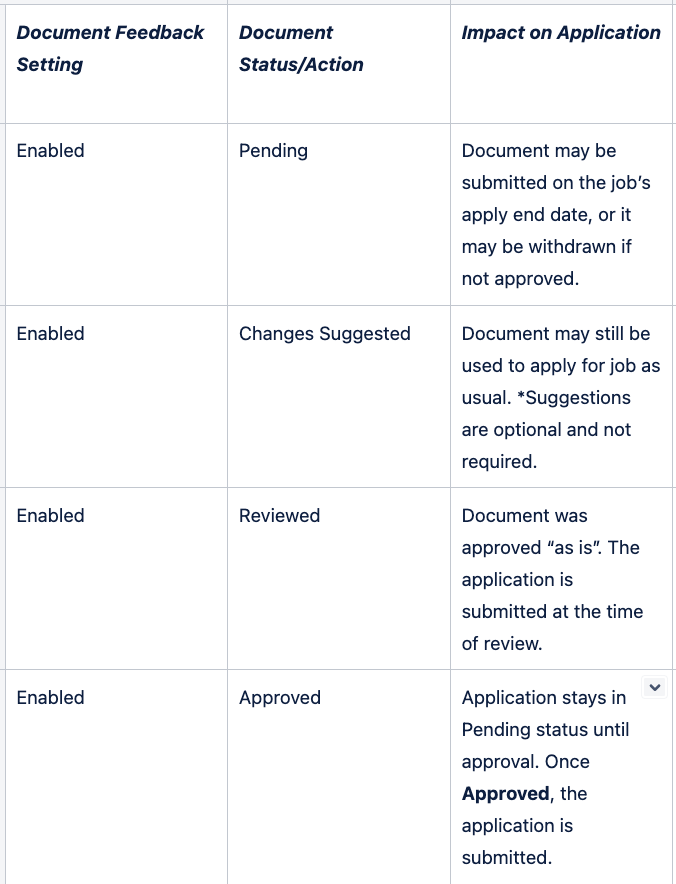 | Document Feedback Setting | Document Status/Action | Impact on Application |
|---|---|---|
| Enabled | Pending | Document may be submitted on the job's apply end date, or it may be withdrawn if not approved. |
| Enabled | Changes Suggested | Document may still be used to apply for job as usual. *Suggestions are optional and not required. |
| Enabled | Reviewed | Document was approved "as is". The application is submitted at the time of review. |
| Enabled | Approved | Application stays in Pending status until approval. Once **Approved**, the application is submitted. |